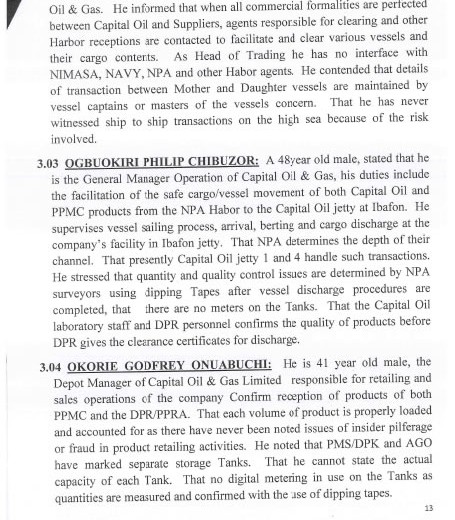 Oil & Gas. He informed that when all commercial formalities are perfected between Capital Oil and Suppliers, agents responsible for clearing and other Harbor receptions are contacted to facilitate and clear various vessels and their cargo contents. As Head of Trading he has no interface with NIMASA, NAVY, NPA and other Habor agents. He contended that details of transaction between Mother and Daughter vessels are maintained by vessel captains or masters of the vessels concern. That he has never witnessed ship to ship transactions on the high sea because of the risk involved.

3.03 OGBUOKIRI PHILIP CHIBUZOR: A 48year old male, stated that he is the General Manager Operation of Capital Oil & Gas, his duties include the facilitation of the safe cargo/vessel movement of both Capital Oil and PPMC products from the NPA Habor to the Capital Oil jetty at Ibafon. He supervises vessel sailing process, arrival, berting and cargo discharge at the company's facility in Ibafon jetty. That NPA determines the depth of their channel. That presently Capital Oil jetty 1 and 4 handle such transactions. He stressed that quantity and quality control issues are determined by NPA surveyors using dipping Tapes after vessel discharge procedures are completed, that there are no meters on the Tanks. That the Capital Oil laboratory staff and DPR personnel confirms the quality of products before DPR gives the clearance certificates for discharge.

3.04 OKORIE GODFREY ONUABUCHI: He is 41 year old male, the Depot Manager of Capital Oil & Gas Limited responsible for retailing and sales operations of the company Confirm reception of products of both PPMC and the DPR/PPRA. That each volume of product is properly loaded and accounted for as there have never been noted issues of insider pilferage or fraud in product retailing activities. He noted that PMS/DPK and AGO have marked separate storage Tanks. That he cannot state the actual capacity of each Tank. That no digital metering in use on the Tanks as quantities are measured and confirmed with the use of dipping tapes.

13